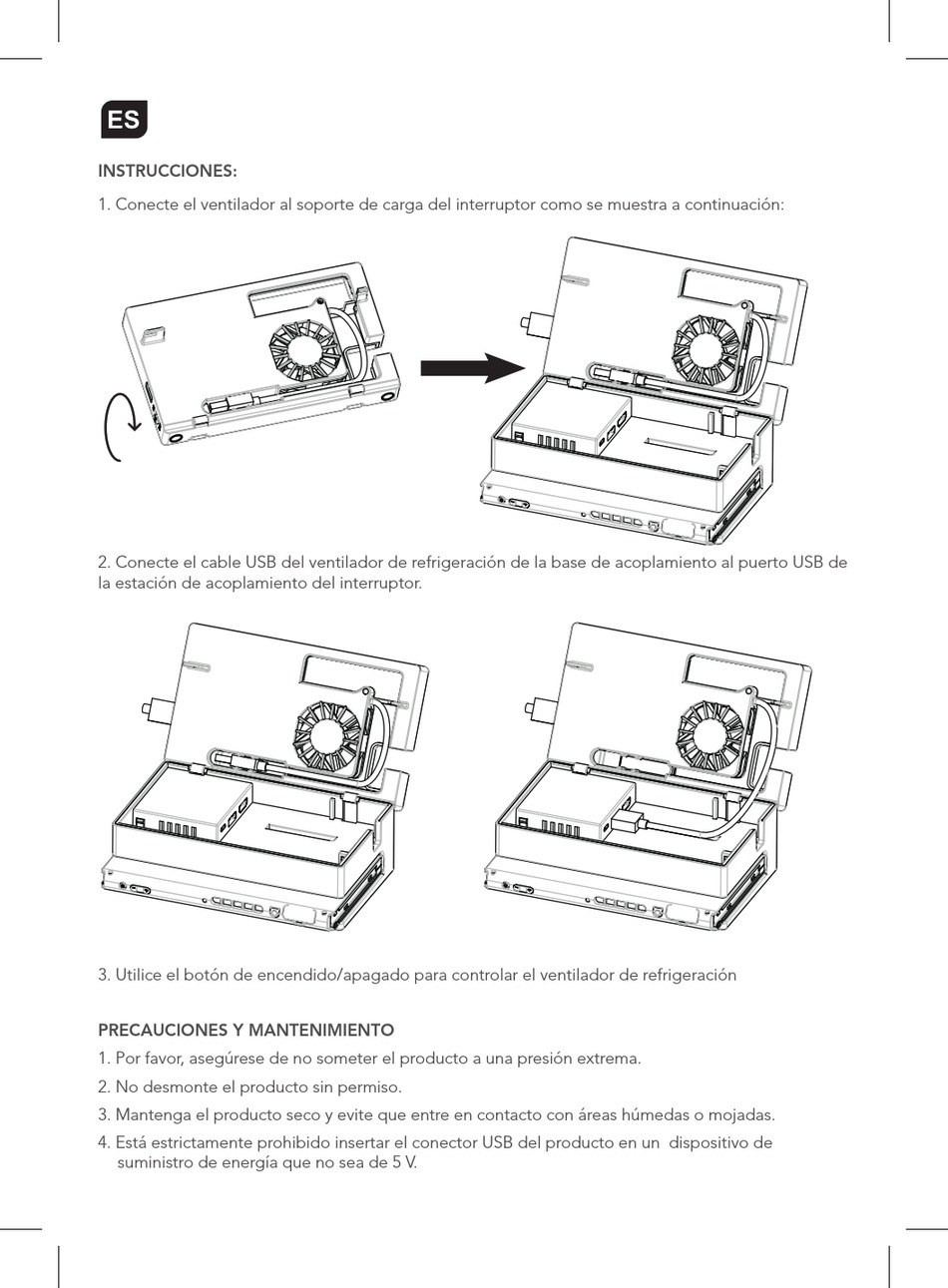 ES

INSTRUCCIONES:

1. Conecte el ventilador al soporte de carga del interruptor como se muestra a continuación:

2. Conecte el cable USB del ventilador de refrigeración de la base de acoplamiento al puerto USB de la estación de acoplamiento del interruptor.

3. Utilice el botón de encendido/apagado para controlar el ventilador de refrigeración

PRECAUCIONES Y MANTENIMIENTO

1. Por favor, asegúrese de no someter el producto a una presión extrema.

2. No desmonte el producto sin permiso.

3. Mantenga el producto seco y evite que entre en contacto con áreas húmedas o mojadas.

4. Está estrictamente prohibido insertar el conector USB del producto en un dispositivo de suministro de energía que no sea de 5 V.